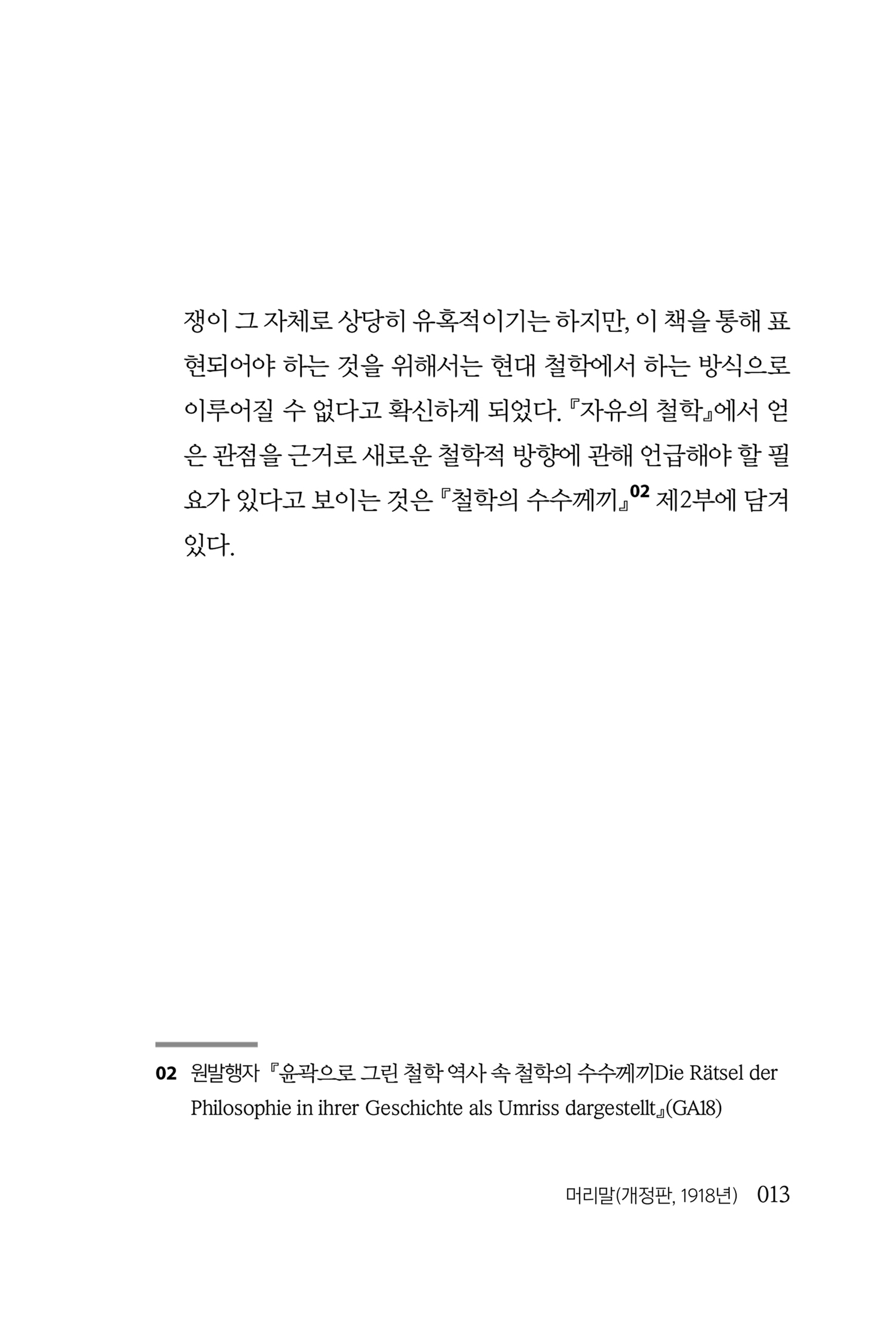 쟁이 그 자체로 상당히 유혹적이기는 하지만, 이 책을 통해 표현되어야 하는 것을 위해서는 현대 철학에서 하는 방식으로 이루어질 수 없다고 확신하게 되었다. 『자유의 철학』에서 얻은 관점을 근거로 새로운 철학적 방향에 관해 언급해야 할 필요가 있다고 보이는 것은 『철학의 수수께끼』$^{02}$ 제2부에 담겨 있다.

02 원발행자 『윤곽으로 그린 철학 역사 속 철학의 수수께끼Die Rätsel der Philosophie in ihrer Geschichte als Umriss dargestellt』(GA18)

머리말(개정판, 1918년) 013